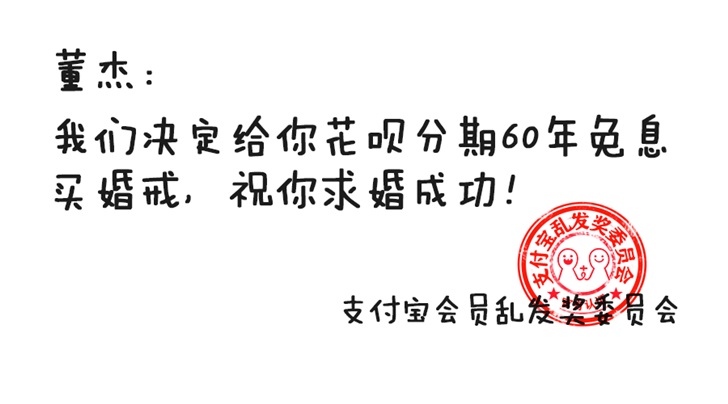 董杰：

我们决定给你花呗分期60年免息买婚戒，祝你求婚成功！

支付宝乱发奖委员会

支付宝会员乱发奖委员会